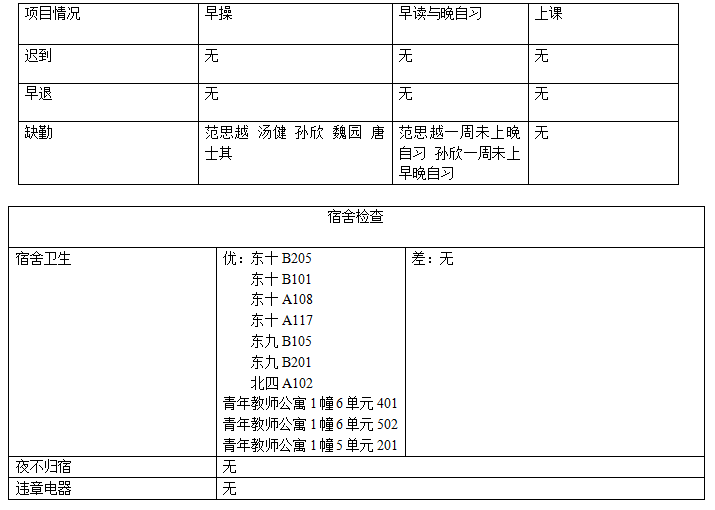 | 项目情况 | 早操 | 早读与晚自习 | 上课 |
|---|---|---|---|
| 迟到 | 无 | 无 | 无 |
| 早退 | 无 | 无 | 无 |
| 缺勤 | 范思越 汤健 孙欣 魏园 唐士其 | 范思越一周未上晚自习 孙欣一周未上早晚自习 | 无 |

| 宿舍检查 | | |
|---|---|---|
| 宿舍卫生 | 优：东十B205 东十B101 东十A108 东十A117 东九B105 东九B201 北四A102 青年教师公寓1幢6单元401 青年教师公寓1幢6单元502 青年教师公寓1幢5单元201 | 差：无 |
| 夜不归宿 | 无 | |
| 违章电器 | 无 | |